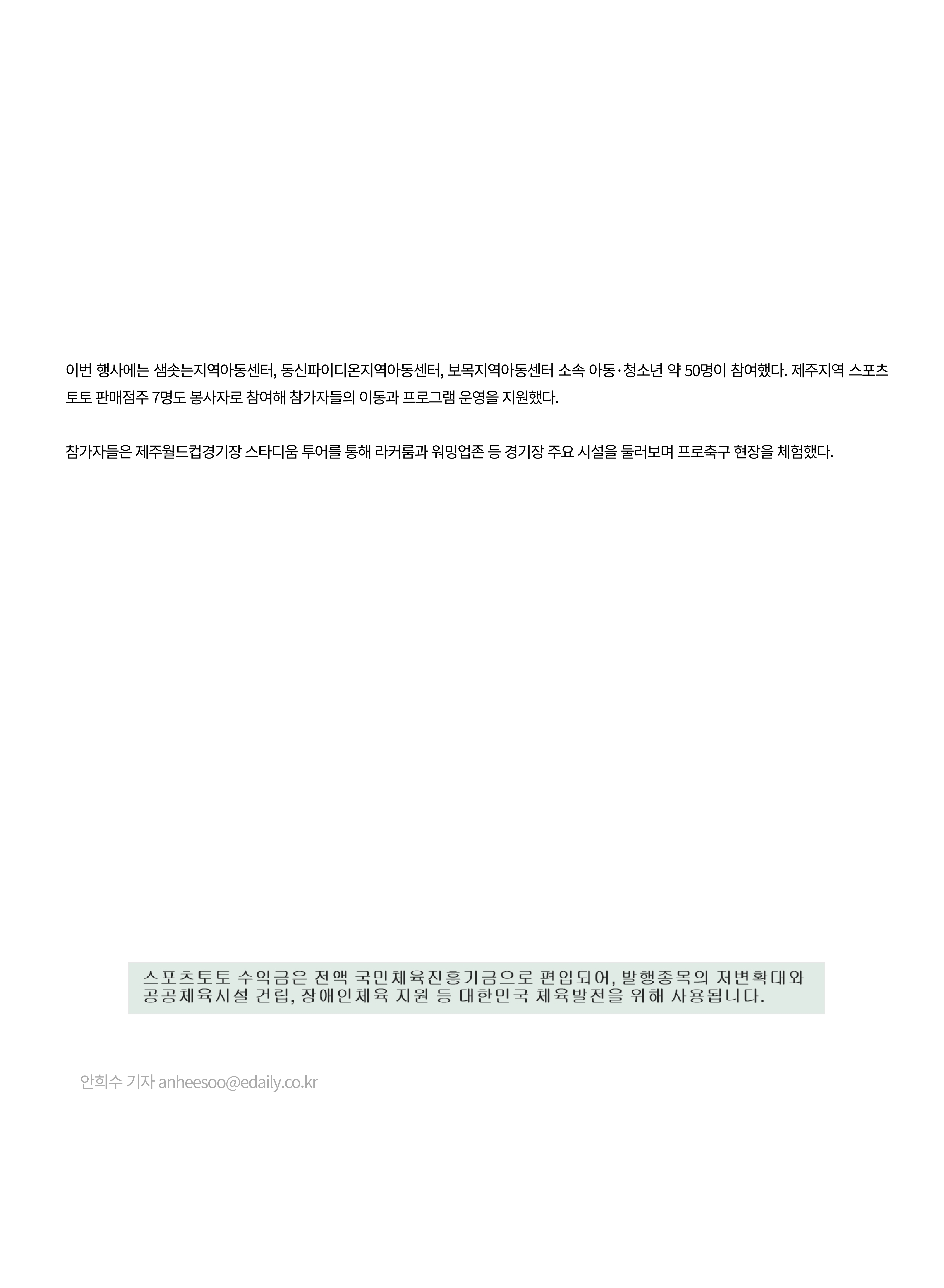 이번 행사에는 샘솟는지역아동센터, 동신파이디온지역아동센터, 보목지역아동센터 소속 아동·청소년 약 50명이 참여했다. 제주지역 스포츠토토 판매점주 7명도 봉사자로 참여해 참가자들의 이동과 프로그램 운영을 지원했다.

참가자들은 제주월드컵경기장 스타디움 투어를 통해 라커룸과 워밍업존 등 경기장 주요 시설을 둘러보며 프로축구 현장을 체험했다.

스포츠토토 수익금은 전액 국민체육진흥기금으로 편입되어, 발행종목의 저변확대와 공공체육시설 건립, 장애인체육 지원 등 대한민국 체육발전을 위해 사용됩니다.

안희수 기자 anheesoo@edaily.co.kr